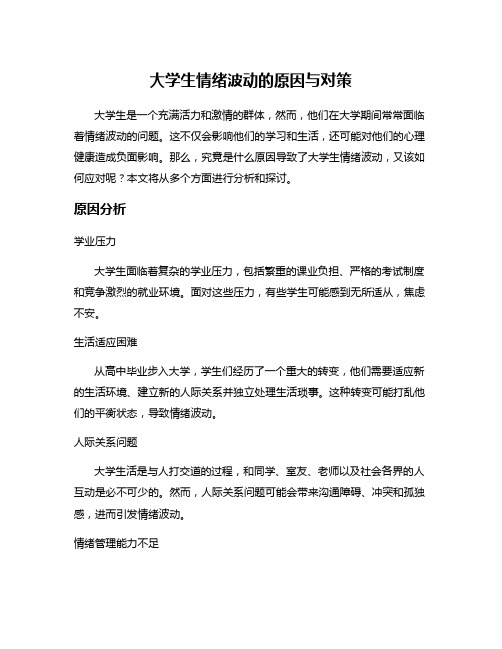 大学生情绪波动的原因与对策

大学生是一个充满活力和激情的群体，然而，他们在大学期间常常面临着情绪波动的问题。这不仅会影响他们的学习和生活，还可能对他们的心理健康造成负面影响。那么，究竟是什么原因导致了大学生情绪波动，又该如何应对呢？本文将从多个方面进行分析和探讨。

原因分析

学业压力

大学生面临着复杂的学业压力，包括繁重的课业负担、严格的考试制度和竞争激烈的就业环境。面对这些压力，有些学生可能感到无所适从，焦虑不安。

生活适应困难

从高中毕业步入大学，学生们经历了一个重大的转变，他们需要适应新的生活环境、建立新的人际关系并独立处理生活琐事。这种转变可能打乱他们的平衡状态，导致情绪波动。

人际关系问题

大学生活是与人打交道的过程，和同学、室友、老师以及社会各界的人互动是必不可少的。然而，人际关系问题可能会带来沟通障碍、冲突和孤独感，进而引发情绪波动。

情绪管理能力不足